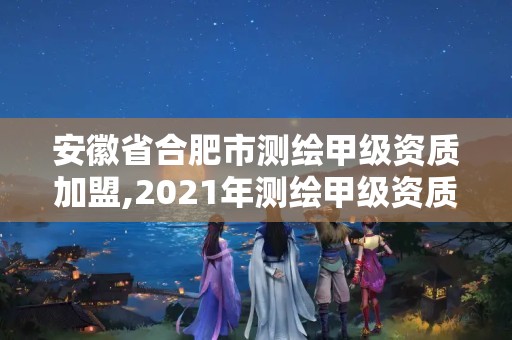 安徽省合肥市测绘甲级资质加盟,2021年测绘甲级资质